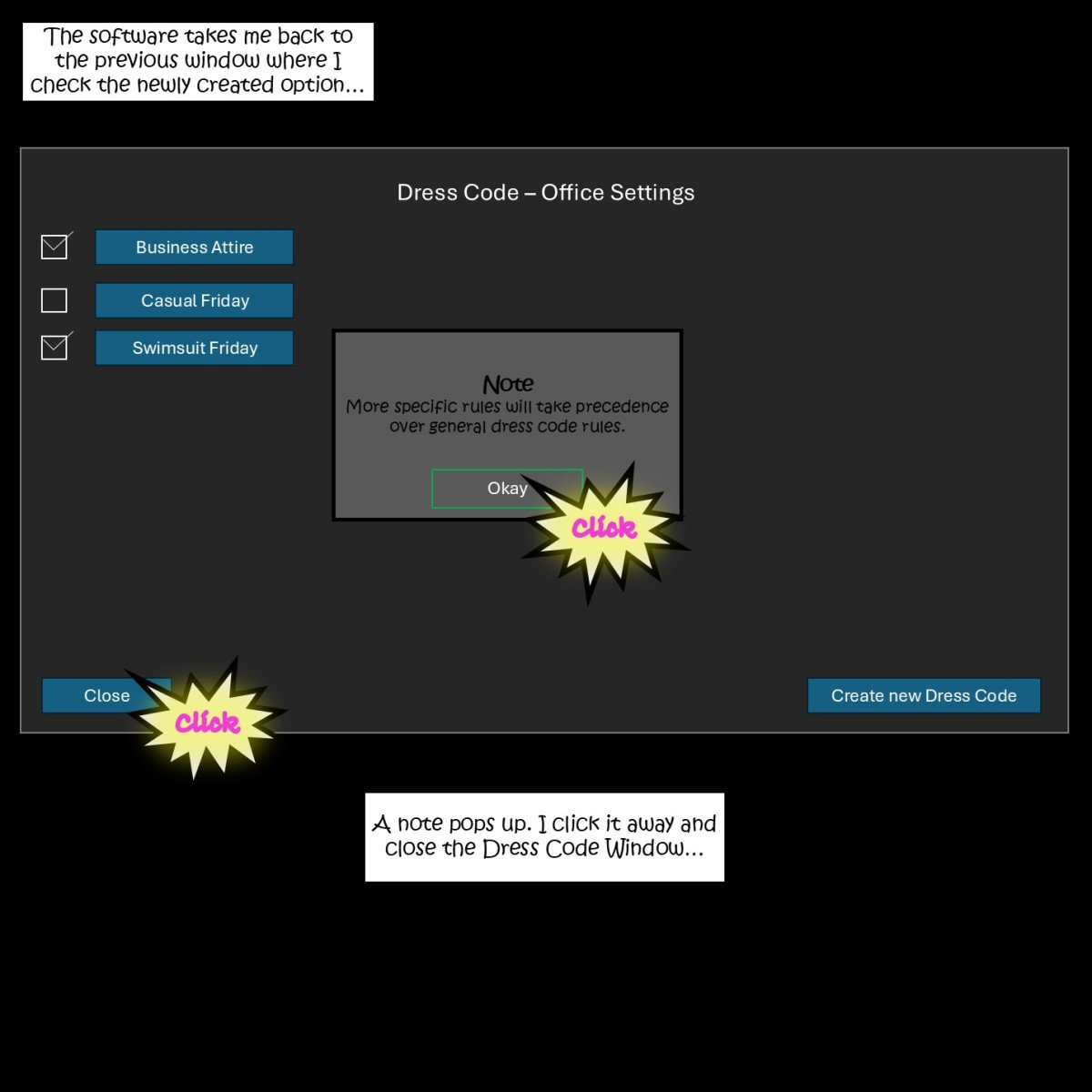 The software takes me back to the previous window where I check the newly created option...

Dress Code – Office Settings

☑ Business Attire

☐ Casual Friday

☑ Swimsuit Friday

Note
More specific rules will take precedence over general dress code rules.

Okay

Click

Close

Click

Create new Dress Code

A note pops up. I click it away and close the Dress Code Window...